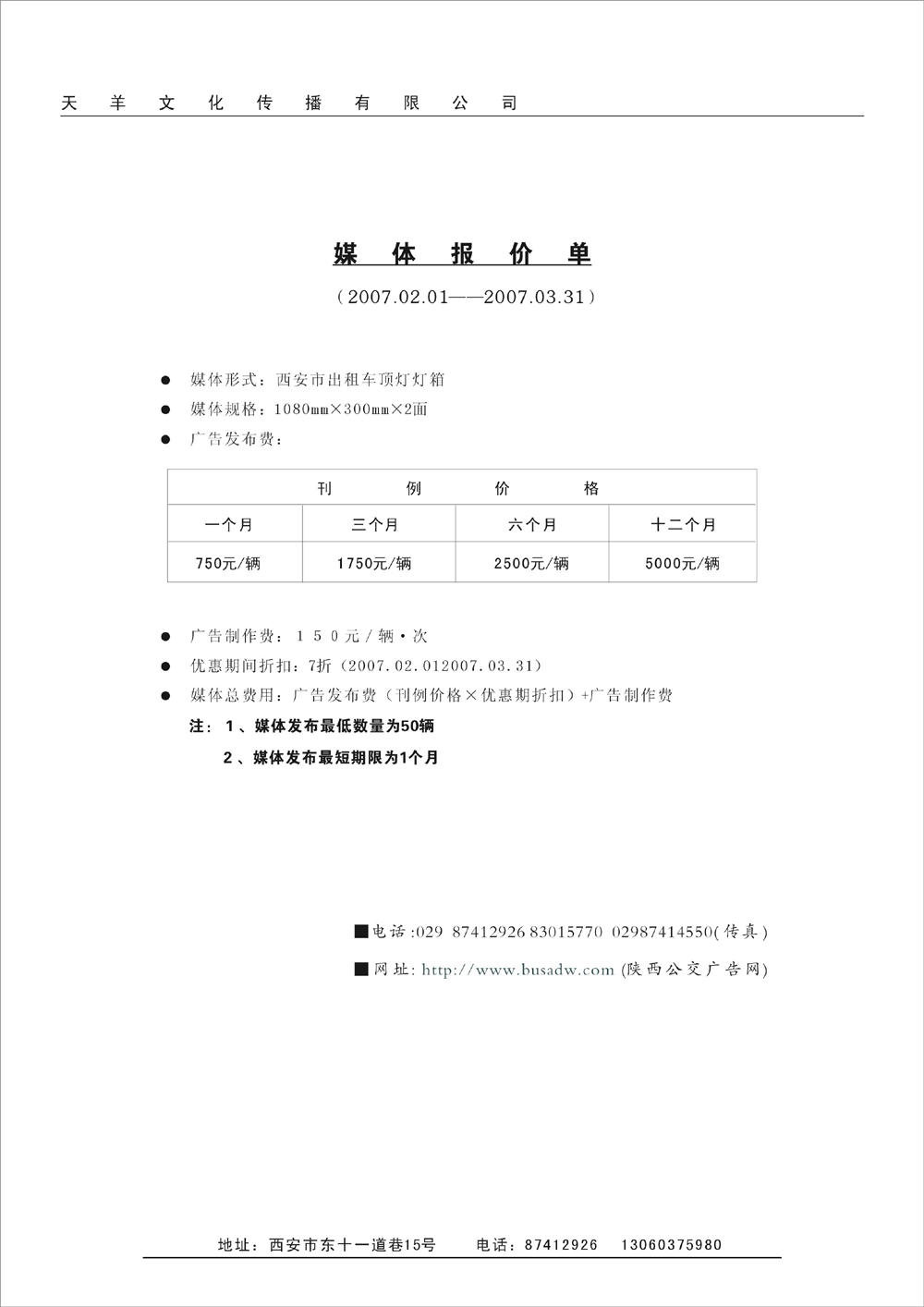 天羊文化传播有限公司

媒体报价单

（2007.02.01——2007.03.31）

● 媒体形式：西安市出租车顶灯灯箱

● 媒体规格：1080mm×300mm×2面

● 广告发布费：

| 刊例价格 | | | |
|---|---|---|---|
| 一个月 | 三个月 | 六个月 | 十二个月 |
| 750元/辆 | 1750元/辆 | 2500元/辆 | 5000元/辆 |

● 广告制作费：150元/辆·次

● 优惠期间折扣：7折（2007.02.012007.03.31）

● 媒体总费用：广告发布费（刊例价格×优惠期折扣）+广告制作费

注：1、媒体发布最低数量为50辆

2、媒体发布最短期限为1个月

■电话:029 87412926 83015770 02987414550(传真)

■网址: http://www.busadw.com (陕西公交广告网)

地址：西安市东十一道巷15号　电话：87412926　13060375980